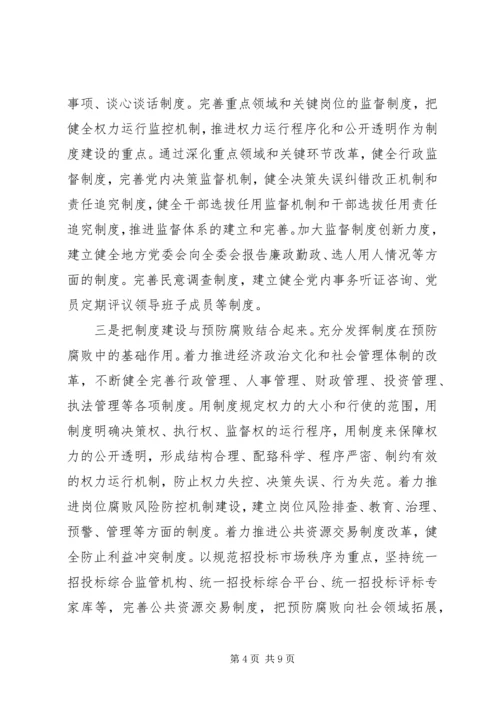 事项、谈心谈话制度。完善重点领域和关键岗位的监督制度，把健全权力运行监控机制，推进权力运行程序化和公开透明作为制度建设的重点。通过深化重点领域和关键环节改革，健全行政监督制度，完善党内决策监督机制，健全决策失误纠错改正机制和责任追究制度，健全干部选拔任用监督机制和干部选拔任用责任追究制度，推进监督体系的建立和完善。加大监督制度创新力度，建立健全地方党委会向全委会报告廉政勤政、选人用人情况等方面的制度。完善民意调查制度，建立健全党内事务听证咨询、党员定期评议领导班子成员等制度。

三是把制度建设与预防腐败结合起来。充分发挥制度在预防腐败中的基础作用。着力推进经济政治文化和社会管理体制的改革，不断健全完善行政管理、人事管理、财政管理、投资管理、执法管理等各项制度。用制度规定权力的大小和行使的范围，用制度明确决策权、执行权、监督权的运行程序，用制度来保障权力的公开透明，形成结构合理、配臵科学、程序严密、制约有效的权力运行机制，防止权力失控、决策失误、行为失范。着力推进岗位腐败风险防控机制建设，建立岗位风险排查、教育、治理、预警、管理等方面的制度。着力推进公共资源交易制度改革，健全防止利益冲突制度。以规范招投标市场秩序为重点，坚持统一招投标综合监管机构、统一招投标综合平台、统一招投标评标专家库等，完善公共资源交易制度，把预防腐败向社会领域拓展，

第 4 页 共 9 页